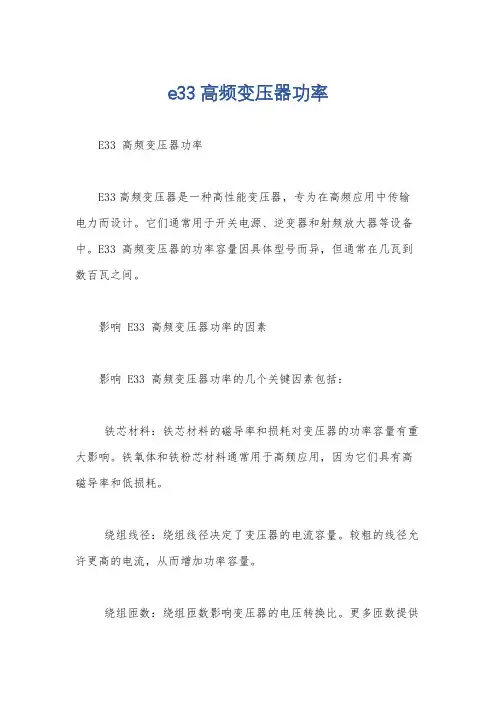 e33 高频变压器功率

E33 高频变压器功率

E33 高频变压器是一种高性能变压器，专为在高频应用中传输电力而设计。它们通常用于开关电源、逆变器和射频放大器等设备中。E33 高频变压器的功率容量因具体型号而异，但通常在几瓦到数百瓦之间。

影响 E33 高频变压器功率的因素

影响 E33 高频变压器功率的几个关键因素包括：

铁芯材料：铁芯材料的磁导率和损耗对变压器的功率容量有重大影响。铁氧体和铁粉芯材料通常用于高频应用，因为它们具有高磁导率和低损耗。

绕组线径：绕组线径决定了变压器的电流容量。较粗的线径允许更高的电流，从而增加功率容量。

绕组匝数：绕组匝数影响变压器的电压转换比。更多匝数提供